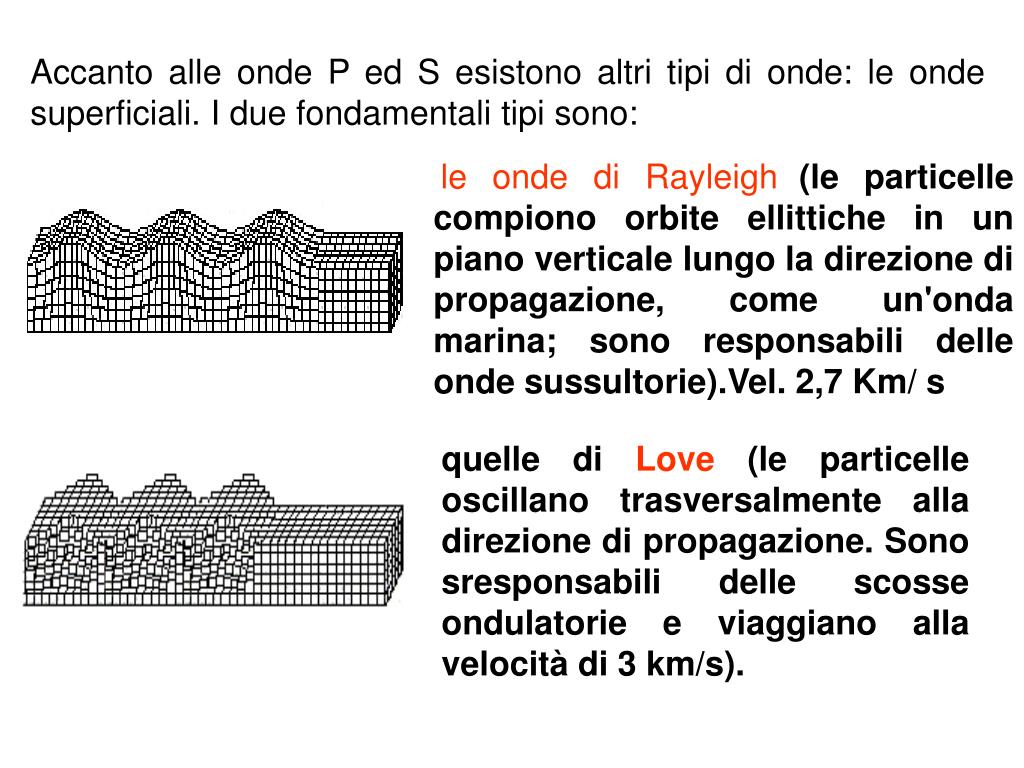 Accanto alle onde P ed S esistono altri tipi di onde: le onde superficiali. I due fondamentali tipi sono:

le onde di Rayleigh (le particelle compiono orbite ellittiche in un piano verticale lungo la direzione di propagazione, come un'onda marina; sono responsabili delle onde sussultorie).Vel. 2,7 Km/ s

quelle di Love (le particelle oscillano trasversalmente alla direzione di propagazione. Sono sresponsabili delle scosse ondulatorie e viaggiano alla velocità di 3 km/s).